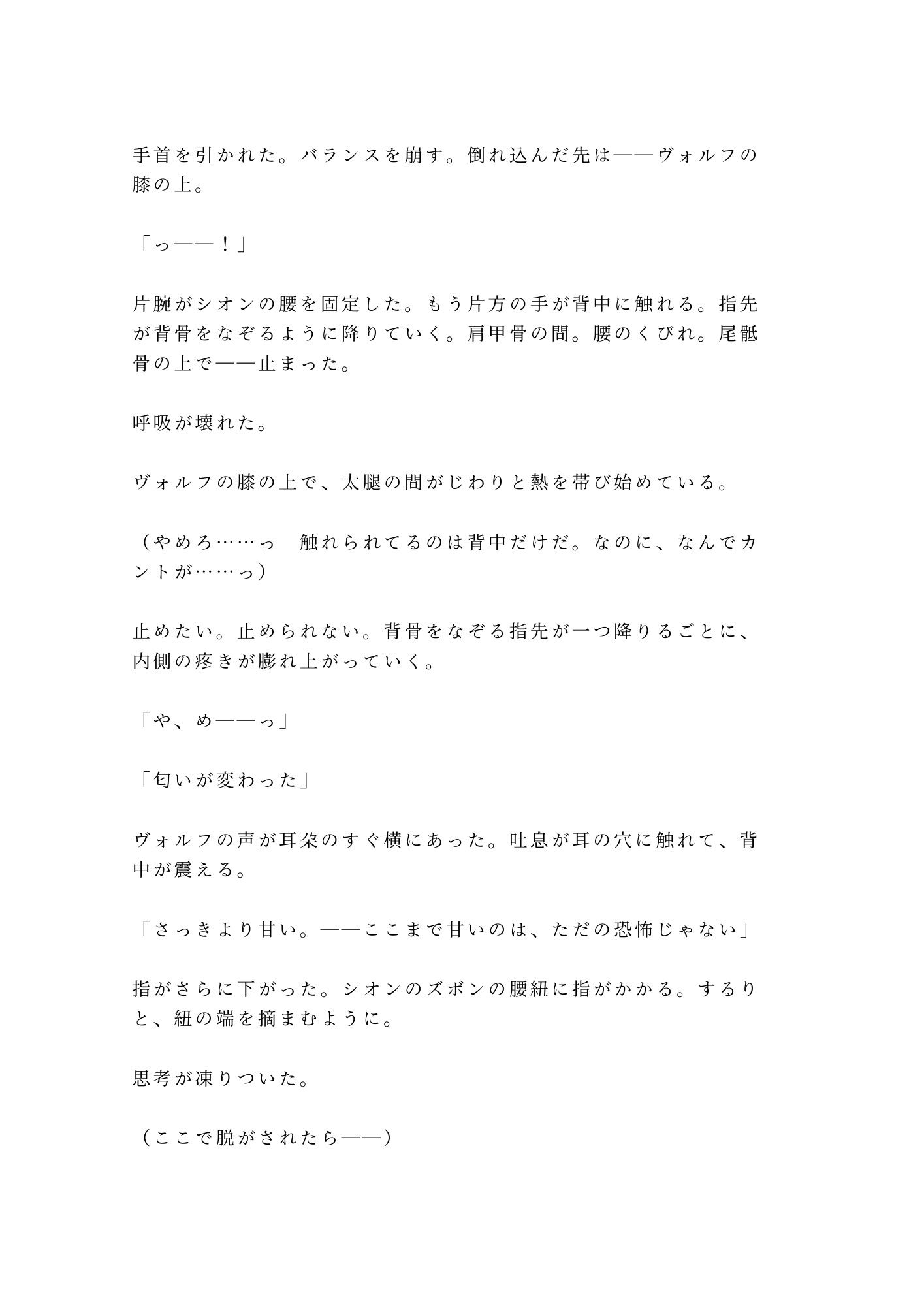 手首を引かれた。バランスを崩す。倒れ込んだ先は——ヴォルフの膝の上。

「っ——！」

片腕がシオンの腰を固定した。もう片方の手が背中に触れる。指先が背骨をなぞるように降りていく。肩甲骨の間。腰のくびれ。尾骶骨の上で——止まった。

呼吸が壊れた。

ヴォルフの膝の上で、太腿の間がじわりと熱を帯び始めている。

（やめろ……っ　触れられてるのは背中だけだ。なのに、なんでカントが……っ）

止めたい。止められない。背骨をなぞる指先が一つ降りるごとに、内側の疼きが膨れ上がっていく。

「や、め——っ」

「匂いが変わった」

ヴォルフの声が耳朶のすぐ横にあった。吐息が耳の穴に触れて、背中が震える。

「さっきより甘い。——ここまで甘いのは、ただの恐怖じゃない」

指がさらに下がった。シオンのズボンの腰紐に指がかかる。するりと、紐の端を摘まむように。

思考が凍りついた。

（ここで脱がされたら——）